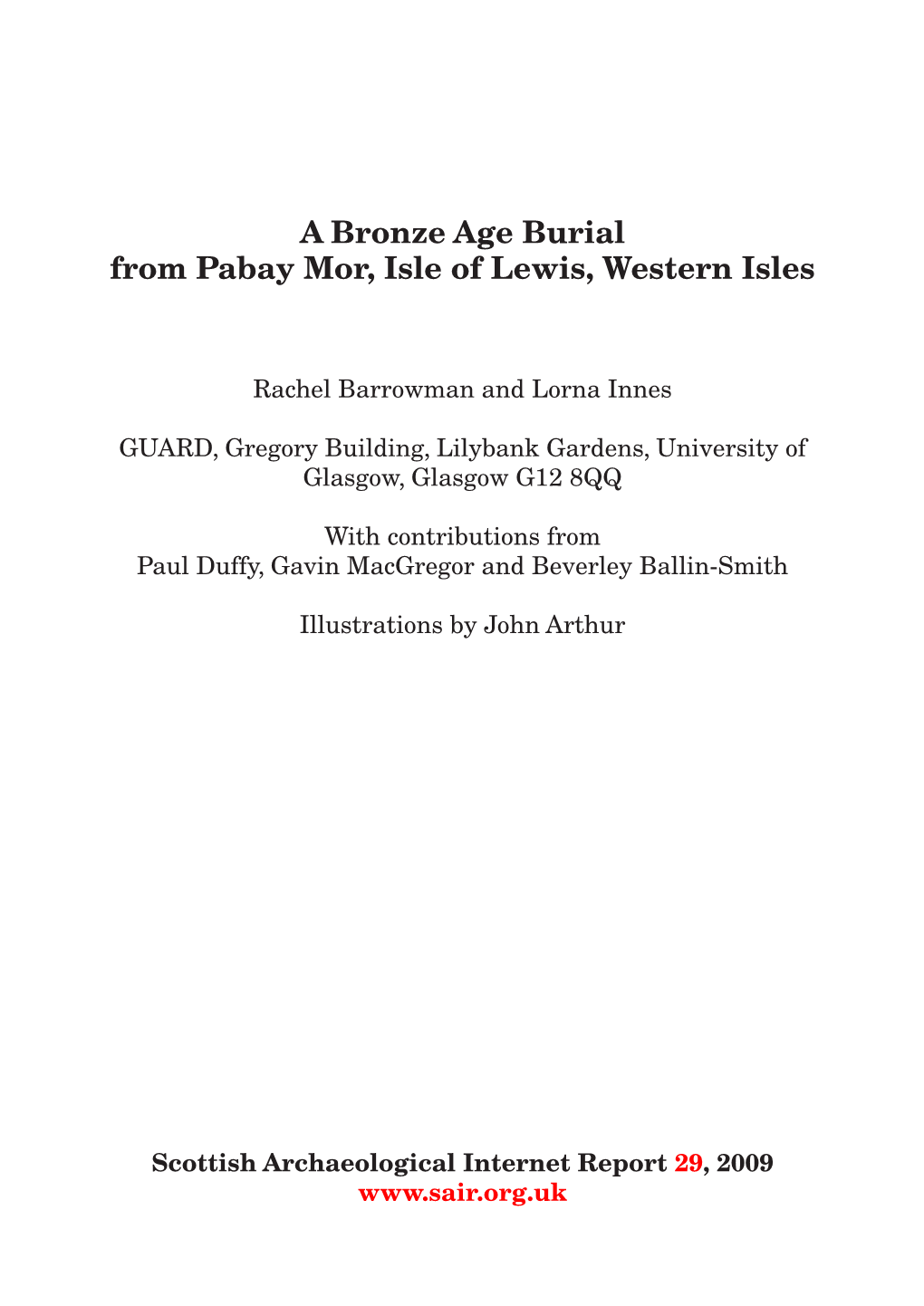 A Bronze Age Burial
from Pabay Mor, Isle of Lewis, Western Isles

Rachel Barrowman and Lorna Innes

GUARD, Gregory Building, Lilybank Gardens, University of Glasgow, Glasgow G12 8QQ

With contributions from
Paul Duffy, Gavin MacGregor and Beverley Ballin-Smith

Illustrations by John Arthur

Scottish Archaeological Internet Report 29, 2009
www.sair.org.uk